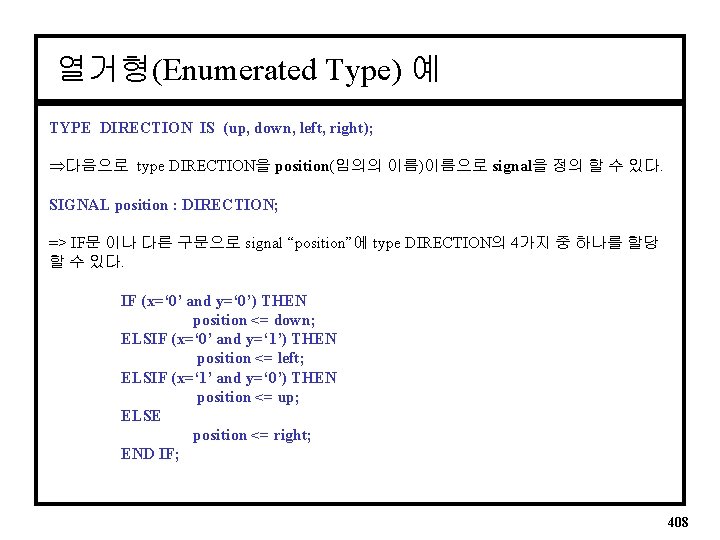 열거형(Enumerated Type) 예

TYPE DIRECTION IS (up, down, left, right);

⇒다음으로 type DIRECTION을 position(임의의 이름)이름으로 signal을 정의 할 수 있다.

SIGNAL position : DIRECTION;

=> IF문 이나 다른 구문으로 signal "position"에 type DIRECTION의 4가지 중 하나를 할당 할 수 있다.

IF (x='0' and y='0') THEN
position <= down;
ELSIF (x='0' and y='1') THEN
position <= left;
ELSIF (x='1' and y='0') THEN
position <= up;
ELSE
position <= right;
END IF;

408